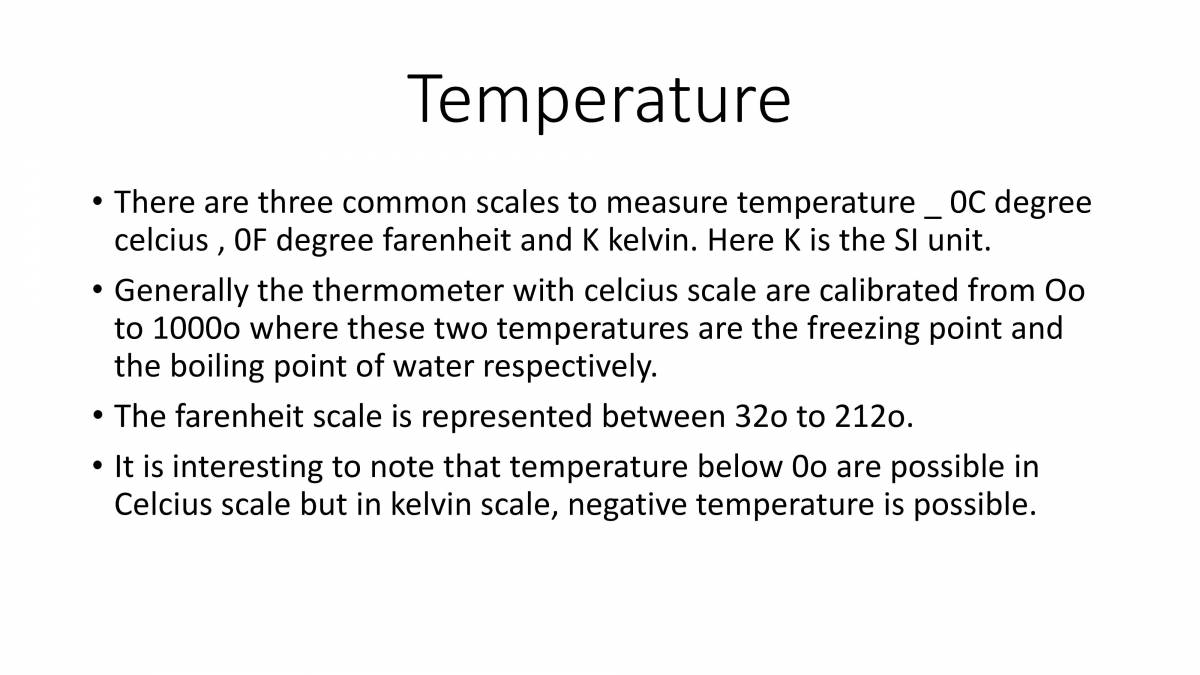 Temperature

• There are three common scales to measure temperature _ 0C degree celcius , 0F degree farenheit and K kelvin. Here K is the SI unit.

• Generally the thermometer with celcius scale are calibrated from Oo to 1000o where these two temperatures are the freezing point and the boiling point of water respectively.

• The farenheit scale is represented between 32o to 212o.

• It is interesting to note that temperature below 0o are possible in Celcius scale but in kelvin scale, negative temperature is possible.